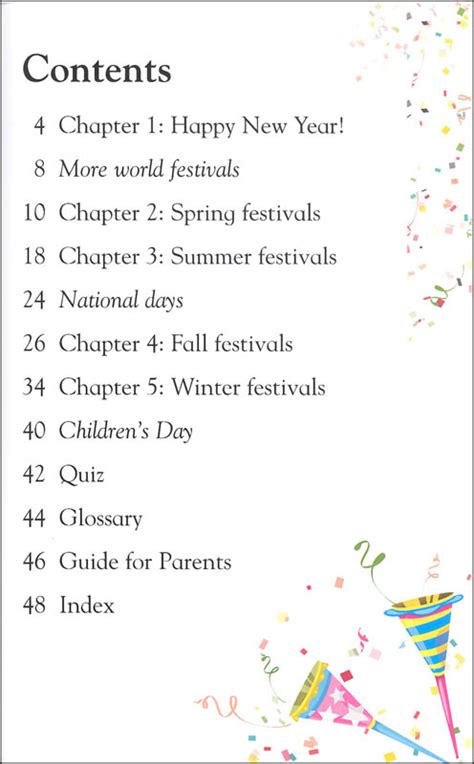 Contents

4 Chapter 1: Happy New Year!

8 More world festivals

10 Chapter 2: Spring festivals

18 Chapter 3: Summer festivals

24 National days

26 Chapter 4: Fall festivals

34 Chapter 5: Winter festivals

40 Children's Day

42 Quiz

44 Glossary

46 Guide for Parents

48 Index